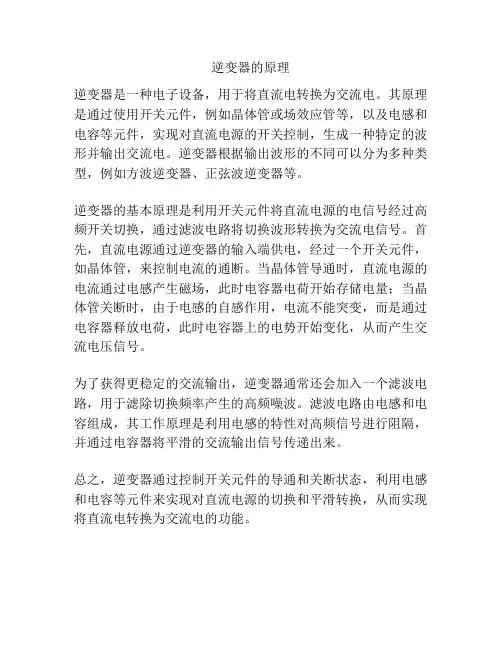 逆变器的原理

逆变器是一种电子设备，用于将直流电转换为交流电。其原理是通过使用开关元件，例如晶体管或场效应管等，以及电感和电容等元件，实现对直流电源的开关控制，生成一种特定的波形并输出交流电。逆变器根据输出波形的不同可以分为多种类型，例如方波逆变器、正弦波逆变器等。

逆变器的基本原理是利用开关元件将直流电源的电信号经过高频开关切换，通过滤波电路将切换波形转换为交流电信号。首先，直流电源通过逆变器的输入端供电，经过一个开关元件，如晶体管，来控制电流的通断。当晶体管导通时，直流电源的电流通过电感产生磁场，此时电容器电荷开始存储电量；当晶体管关断时，由于电感的自感作用，电流不能突变，而是通过电容器释放电荷，此时电容器上的电势开始变化，从而产生交流电压信号。

为了获得更稳定的交流输出，逆变器通常还会加入一个滤波电路，用于滤除切换频率产生的高频噪波。滤波电路由电感和电容组成，其工作原理是利用电感的特性对高频信号进行阻隔，并通过电容器将平滑的交流输出信号传递出来。

总之，逆变器通过控制开关元件的导通和关断状态，利用电感和电容等元件来实现对直流电源的切换和平滑转换，从而实现将直流电转换为交流电的功能。